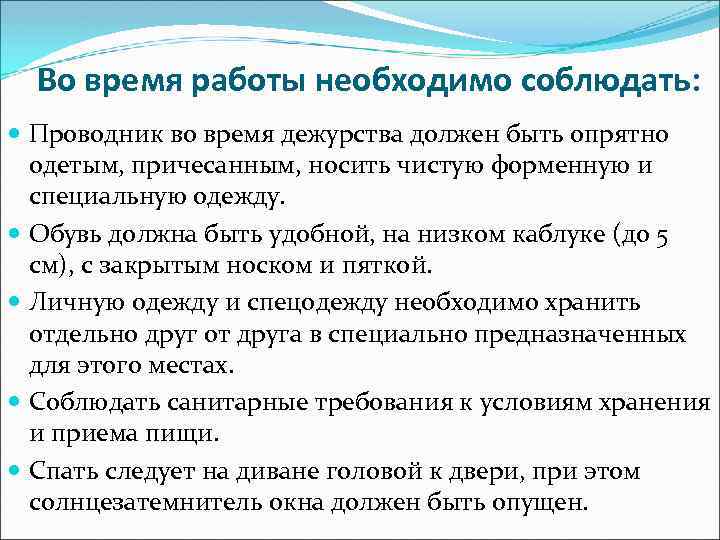 Во время работы необходимо соблюдать:

Проводник во время дежурства должен быть опрятно одетым, причесанным, носить чистую форменную и специальную одежду.

Обувь должна быть удобной, на низком каблуке (до 5 см), с закрытым носком и пяткой.

Личную одежду и спецодежду необходимо хранить отдельно друг от друга в специально предназначенных для этого местах.

Соблюдать санитарные требования к условиям хранения и приема пищи.

Спать следует на диване головой к двери, при этом солнцезатемнитель окна должен быть опущен.